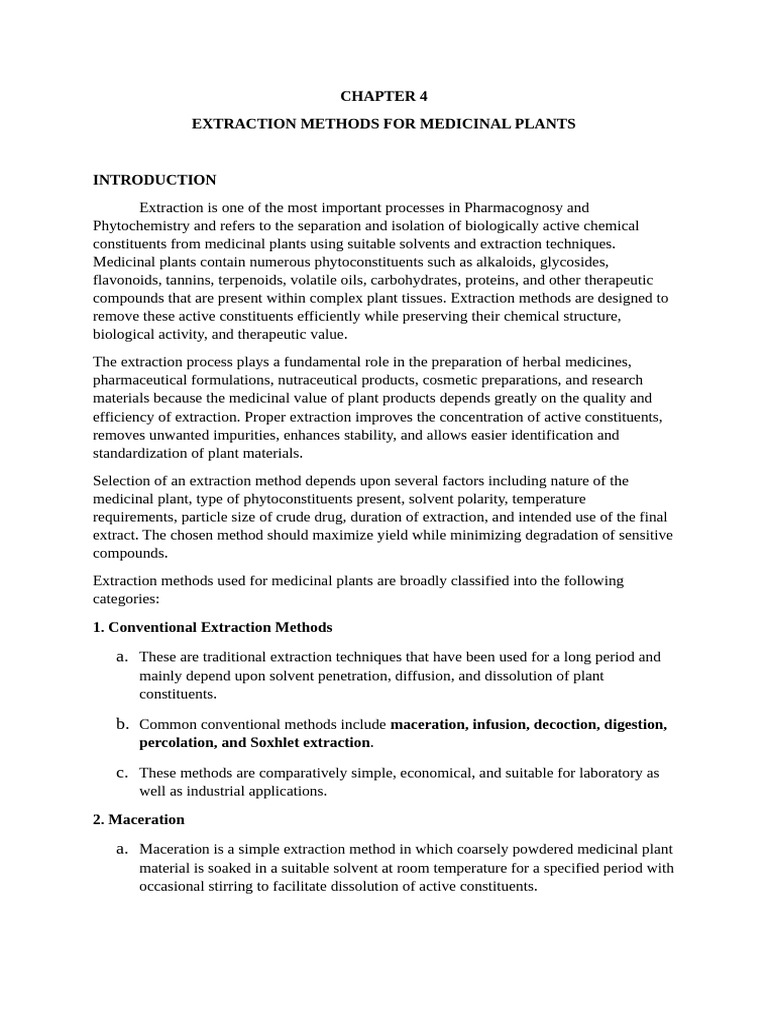 CHAPTER 4

EXTRACTION METHODS FOR MEDICINAL PLANTS

INTRODUCTION

Extraction is one of the most important processes in Pharmacognosy and Phytochemistry and refers to the separation and isolation of biologically active chemical constituents from medicinal plants using suitable solvents and extraction techniques. Medicinal plants contain numerous phytoconstituents such as alkaloids, glycosides, flavonoids, tannins, terpenoids, volatile oils, carbohydrates, proteins, and other therapeutic compounds that are present within complex plant tissues. Extraction methods are designed to remove these active constituents efficiently while preserving their chemical structure, biological activity, and therapeutic value.

The extraction process plays a fundamental role in the preparation of herbal medicines, pharmaceutical formulations, nutraceutical products, cosmetic preparations, and research materials because the medicinal value of plant products depends greatly on the quality and efficiency of extraction. Proper extraction improves the concentration of active constituents, removes unwanted impurities, enhances stability, and allows easier identification and standardization of plant materials.

Selection of an extraction method depends upon several factors including nature of the medicinal plant, type of phytoconstituents present, solvent polarity, temperature requirements, particle size of crude drug, duration of extraction, and intended use of the final extract. The chosen method should maximize yield while minimizing degradation of sensitive compounds.

Extraction methods used for medicinal plants are broadly classified into the following categories:

1. Conventional Extraction Methods

a. These are traditional extraction techniques that have been used for a long period and mainly depend upon solvent penetration, diffusion, and dissolution of plant constituents.

b. Common conventional methods include maceration, infusion, decoction, digestion, percolation, and Soxhlet extraction.

c. These methods are comparatively simple, economical, and suitable for laboratory as well as industrial applications.

2. Maceration

a. Maceration is a simple extraction method in which coarsely powdered medicinal plant material is soaked in a suitable solvent at room temperature for a specified period with occasional stirring to facilitate dissolution of active constituents.